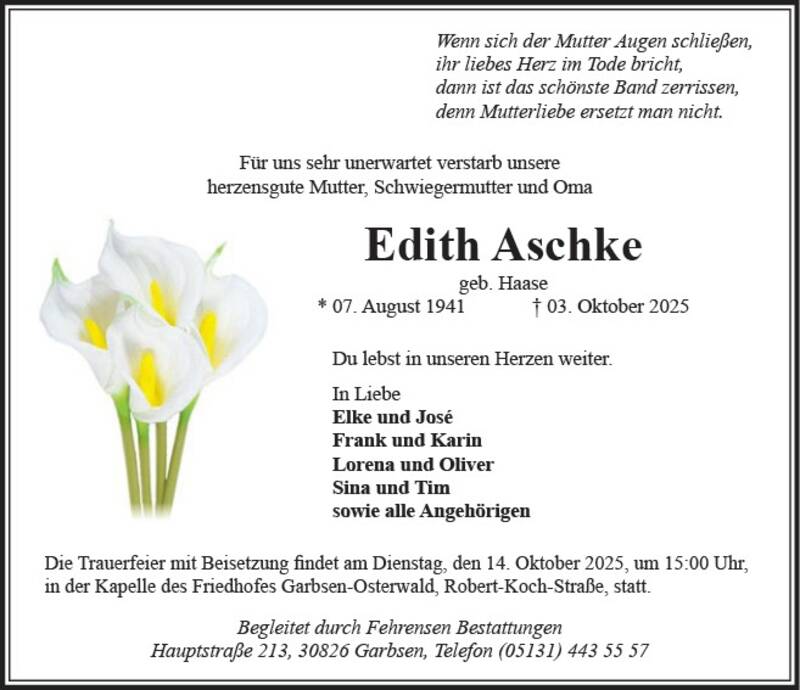 Wenn sich der Mutter Augen schließen,
ihr liebes Herz im Tode bricht,
dann ist das schönste Band zerrissen,
denn Mutterliebe ersetzt man nicht.

Für uns sehr unerwartet verstarb unsere
herzensgute Mutter, Schwiegermutter und Oma

Edith Aschke

geb. Haase

* 07. August 1941 † 03. Oktober 2025

Du lebst in unseren Herzen weiter.

In Liebe
Elke und José
Frank und Karin
Lorena und Oliver
Sina und Tim
sowie alle Angehörigen

Die Trauerfeier mit Beisetzung findet am Dienstag, den 14. Oktober 2025, um 15:00 Uhr, in der Kapelle des Friedhofes Garbsen-Osterwald, Robert-Koch-Straße, statt.

Begleitet durch Fehrensen Bestattungen
Hauptstraße 213, 30826 Garbsen, Telefon (05131) 443 55 57